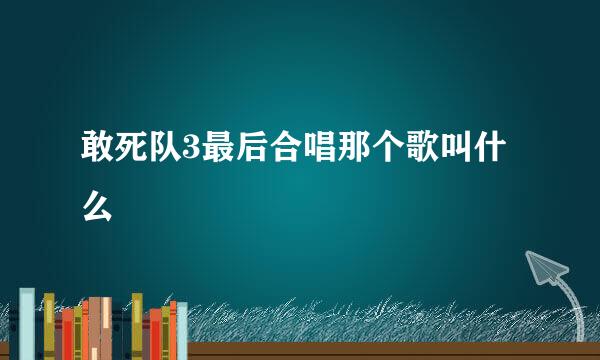 敢死队3最后合唱那个歌叫什么